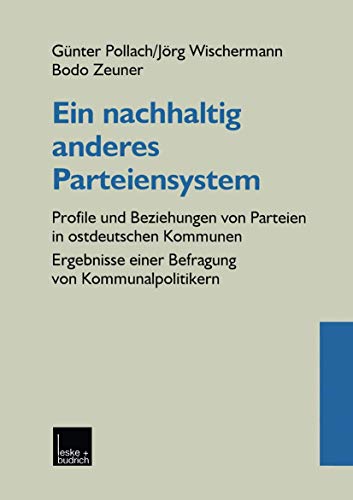 Günter Pollach/Jörg Wischermann
Bodo Zeuner

Ein nachhaltig anderes Parteiensystem

Profile und Beziehungen von Parteien in ostdeutschen Kommunen

Ergebnisse einer Befragung von Kommunalpolitikern

leske + budrich